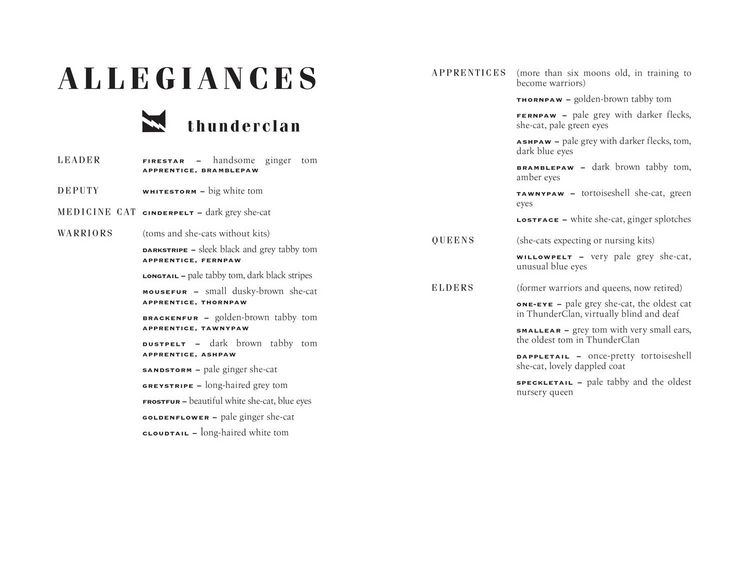 ALLEGIANCES

thunderclan

LEADER FIRESTAR – handsome ginger tom
APPRENTICE, BRAMBLEPAW

DEPUTY WHITESTORM – big white tom

MEDICINE CAT CINDERPELT – dark grey she-cat

WARRIORS (toms and she-cats without kits)

DARKSTRIPE – sleek black and grey tabby tom
APPRENTICE, FERNPAW

LONGTAIL – pale tabby tom, dark black stripes

MOUSEFUR – small dusky-brown she-cat
APPRENTICE, THORNPAW

BRACKENFUR – golden-brown tabby tom
APPRENTICE, TAWNYPAW

DUSTPELT – dark brown tabby tom
APPRENTICE, ASHPAW

SANDSTORM – pale ginger she-cat

GREYSTRIPE – long-haired grey tom

FROSTFUR – beautiful white she-cat, blue eyes

GOLDENFLOWER – pale ginger she-cat

CLOUDTAIL – long-haired white tom

APPRENTICES (more than six moons old, in training to become warriors)

THORNPAW – golden-brown tabby tom

FERNPAW – pale grey with darker flecks, she-cat, pale green eyes

ASHPAW – pale grey with darker flecks, tom, dark blue eyes

BRAMBLEPAW – dark brown tabby tom, amber eyes

TAWNYPAW – tortoiseshell she-cat, green eyes

LOSTFACE – white she-cat, ginger splotches

QUEENS (she-cats expecting or nursing kits)

WILLOWPELT – very pale grey she-cat, unusual blue eyes

ELDERS (former warriors and queens, now retired)

ONE-EYE – pale grey she-cat, the oldest cat in ThunderClan, virtually blind and deaf

SMALLEAR – grey tom with very small ears, the oldest tom in ThunderClan

DAPPLETAIL – once-pretty tortoiseshell she-cat, lovely dappled coat

SPECKLETAIL – pale tabby and the oldest nursery queen